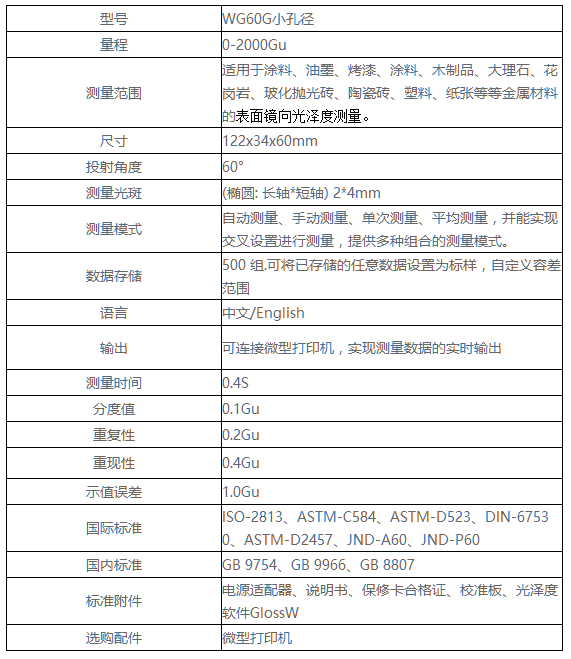 | 型号 | WG60G小孔径 |
|---|---|
| 量程 | 0-2000Gu |
| 测量范围 | 适用于涂料、油墨、烤漆、涂料、木制品、大理石、花岗岩、玻化抛光砖、陶瓷砖、塑料、纸张等等金属材料的表面镜向光泽度测量。 |
| 尺寸 | 122x34x60mm |
| 投射角度 | 60° |
| 测量光斑 | (椭圆: 长轴*短轴) 2*4mm |
| 测量模式 | 自动测量、手动测量、单次测量、平均测量，并能实现交叉设置进行测量，提供多种组合的测量模式。 |
| 数据存储 | 500 组.可将已存储的任意数据设置为标样，自定义容差范围 |
| 语言 | 中文/English |
| 输出 | 可连接微型打印机，实现测量数据的实时输出 |
| 测量时间 | 0.4S |
| 分度值 | 0.1Gu |
| 重复性 | 0.2Gu |
| 重现性 | 0.4Gu |
| 示值误差 | 1.0Gu |
| 国际标准 | ISO-2813、ASTM-C584、ASTM-D523、DIN-67530、ASTM-D2457、JND-A60、JND-P60 |
| 国内标准 | GB 9754、GB 9966、GB 8807 |
| 标准附件 | 电源适配器、说明书、保修卡合格证、校准板、光泽度软件GlossW |
| 选购配件 | 微型打印机 |